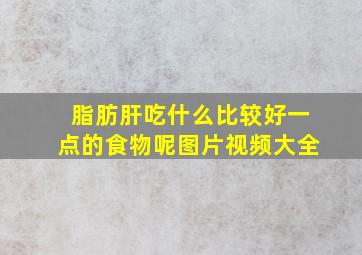 脂肪肝吃什么比较好一点的食物呢图片视频大全